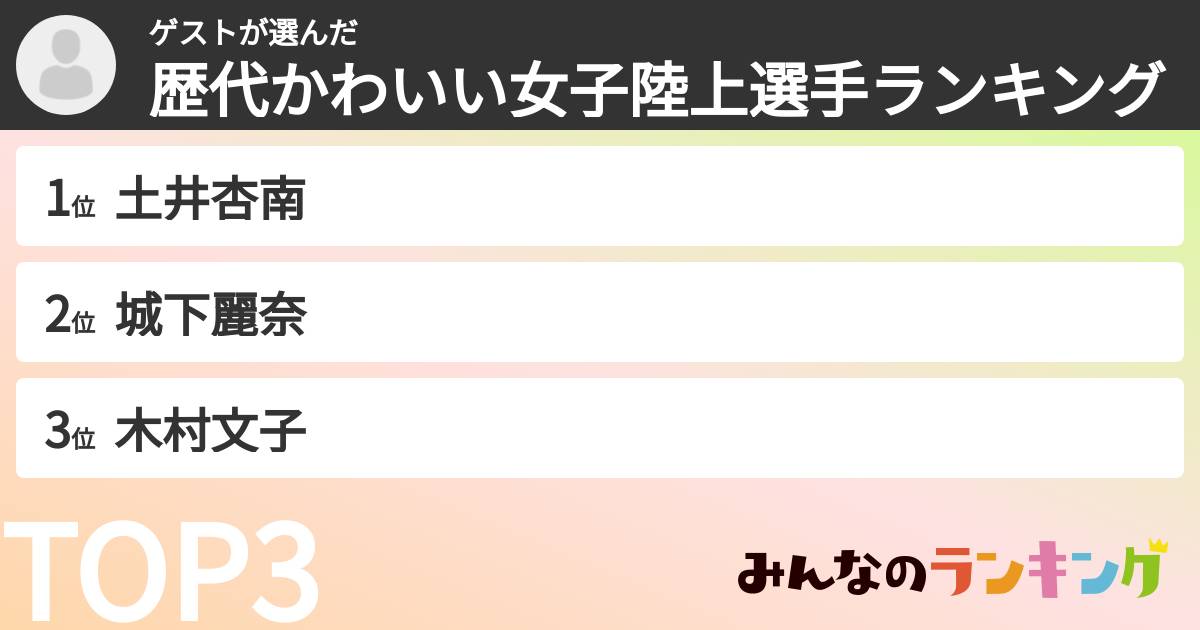 ゲストが選んだ
歴代かわいい女子陸上選手ランキング

1位 土井杏南
2位 城下麗奈
3位 木村文子

TOP3

みんなのランキング